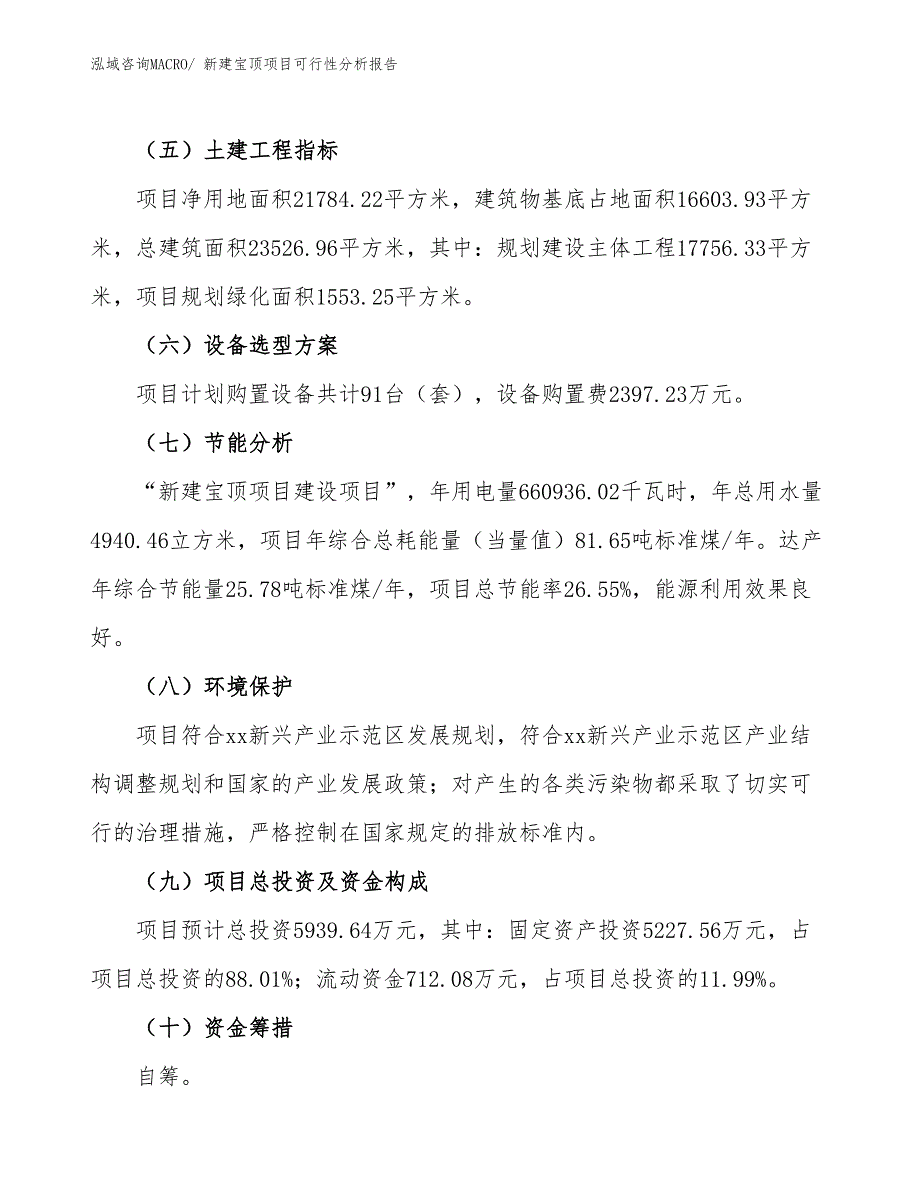 泓域咨询MACRO/ 新建宝顶项目可行性分析报告

（五）土建工程指标

项目净用地面积21784.22平方米，建筑物基底占地面积16603.93平方米，总建筑面积23526.96平方米，其中：规划建设主体工程17756.33平方米，项目规划绿化面积1553.25平方米。

（六）设备选型方案

项目计划购置设备共计91台（套），设备购置费2397.23万元。

（七）节能分析

“新建宝顶项目建设项目”，年用电量660936.02千瓦时，年总用水量4940.46立方米，项目年综合总耗能量（当量值）81.65吨标准煤/年。达产年综合节能量25.78吨标准煤/年，项目总节能率26.55%，能源利用效果良好。

（八）环境保护

项目符合xx新兴产业示范区发展规划，符合xx新兴产业示范区产业结构调整规划和国家的产业发展政策；对产生的各类污染物都采取了切实可行的治理措施，严格控制在国家规定的排放标准内。

（九）项目总投资及资金构成

项目预计总投资5939.64万元，其中：固定资产投资5227.56万元，占项目总投资的88.01%；流动资金712.08万元，占项目总投资的11.99%。

（十）资金筹措

自筹。